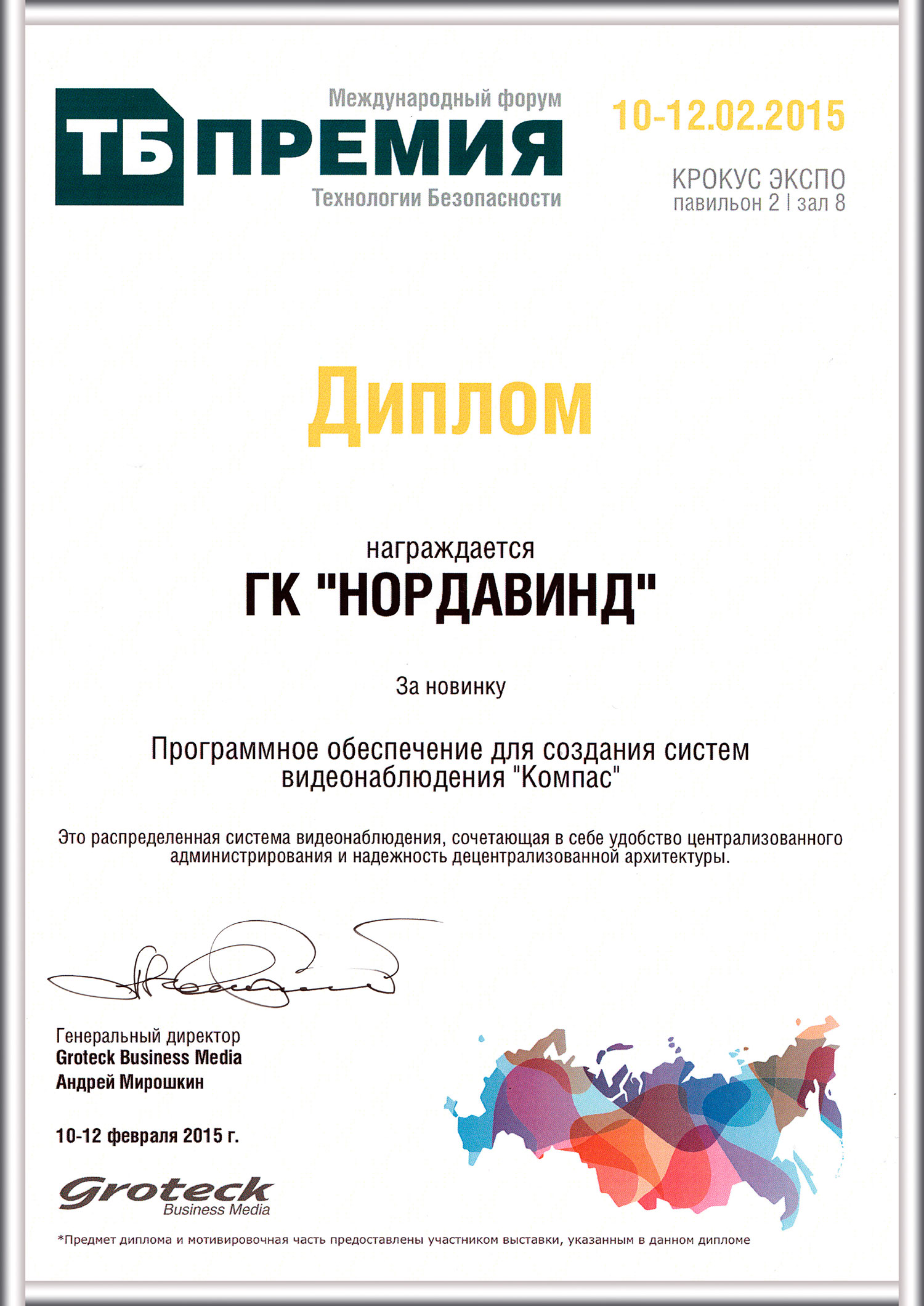 Международный форум
ТБ ПРЕМИЯ
Технологии Безопасности

10-12.02.2015

КРОКУС ЭКСПО
павильон 2 | зал 8

Диплом

награждается
ГК "НОРДАВИНД"

За новинку

Программное обеспечение для создания систем видеонаблюдения "Компас"

Это распределенная система видеонаблюдения, сочетающая в себе удобство централизованного администрирования и надежность децентрализованной архитектуры.

Генеральный директор
Groteck Business Media
Андрей Мирошкин

10-12 февраля 2015 г.

Groteck
Business Media

*Предмет диплома и мотивировочная часть предоставлены участником выставки, указанным в данном дипломе